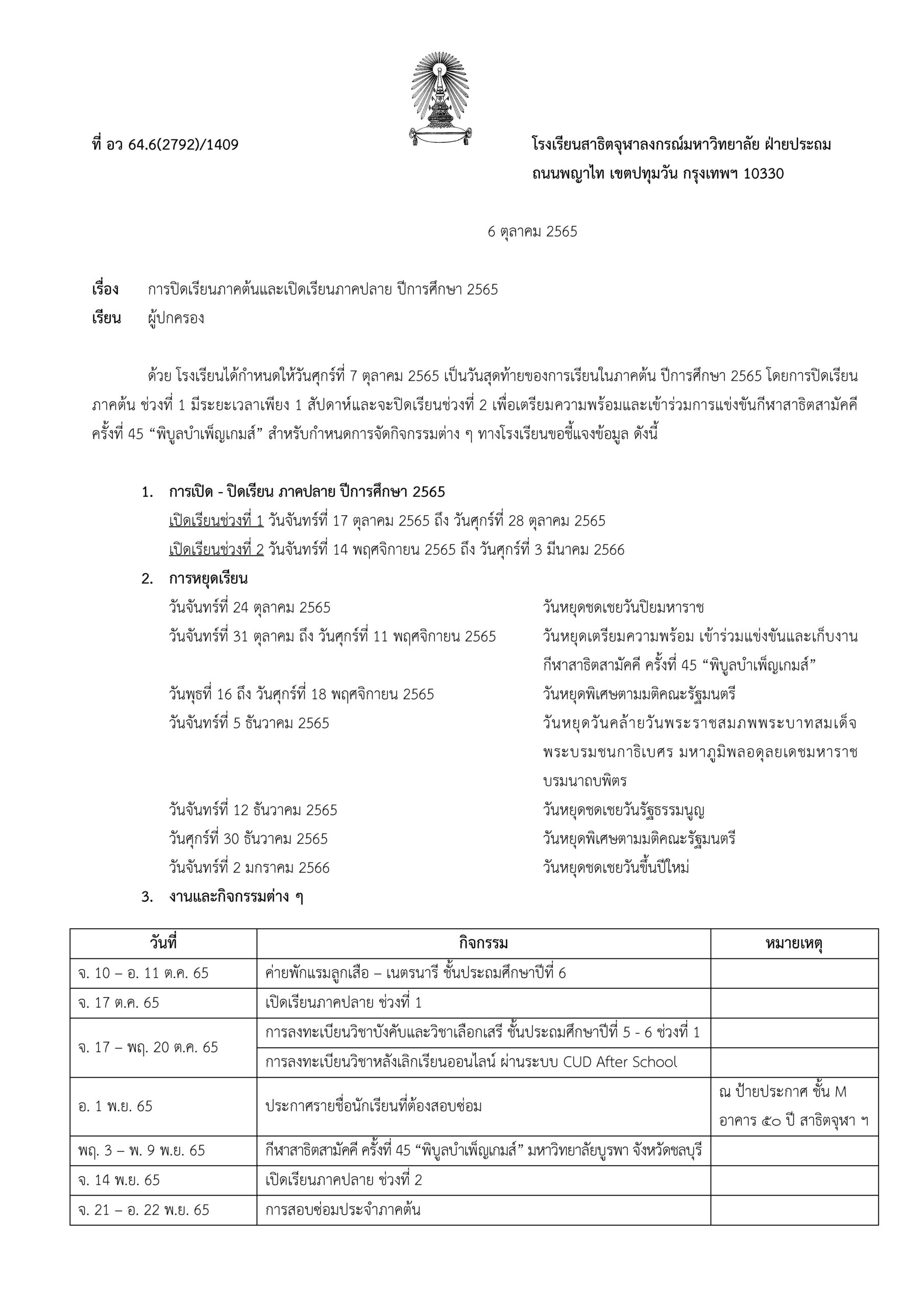 ที่ อว 64.6(2792)/1409

โรงเรียนสาธิตจุฬาลงกรณ์มหาวิทยาลัย ฝ่ายประถม
ถนนพญาไท เขตปทุมวัน กรุงเทพฯ 10330

6 ตุลาคม 2565

เรื่อง การปิดเรียนภาคต้นและเปิดเรียนภาคปลาย ปีการศึกษา 2565
เรียน ผู้ปกครอง

ด้วย โรงเรียนได้กำหนดให้วันศุกร์ที่ 7 ตุลาคม 2565 เป็นวันสุดท้ายของการเรียนในภาคต้น ปีการศึกษา 2565 โดยการปิดเรียนภาคต้น ช่วงที่ 1 มีระยะเวลาเพียง 1 สัปดาห์และจะปิดเรียนช่วงที่ 2 เพื่อเตรียมความพร้อมและเข้าร่วมการแข่งขันกีฬาสาธิตสามัคคี ครั้งที่ 45 “พิบูลบำเพ็ญเกมส์” สำหรับกำหนดการจัดกิจกรรมต่าง ๆ ทางโรงเรียนขอชี้แจงข้อมูล ดังนี้

1. การเปิด - ปิดเรียน ภาคปลาย ปีการศึกษา 2565
เปิดเรียนช่วงที่ 1 วันจันทร์ที่ 17 ตุลาคม 2565 ถึง วันศุกร์ที่ 28 ตุลาคม 2565
เปิดเรียนช่วงที่ 2 วันจันทร์ที่ 14 พฤศจิกายน 2565 ถึง วันศุกร์ที่ 3 มีนาคม 2566
2. การหยุดเรียน
วันจันทร์ที่ 24 ตุลาคม 2565 วันหยุดชดเชยวันปิยมหาราช
วันจันทร์ที่ 31 ตุลาคม ถึง วันศุกร์ที่ 11 พฤศจิกายน 2565 วันหยุดเตรียมความพร้อม เข้าร่วมแข่งขันและเก็บงานกีฬาสาธิตสามัคคี ครั้งที่ 45 “พิบูลบำเพ็ญเกมส์”
วันพุธที่ 16 ถึง วันศุกร์ที่ 18 พฤศจิกายน 2565 วันหยุดพิเศษตามมติคณะรัฐมนตรี
วันจันทร์ที่ 5 ธันวาคม 2565 วันหยุดวันคล้ายวันพระราชสมภพพระบาทสมเด็จพระบรมชนกาธิเบศร มหาภูมิพลอดุลยเดชมหาราช บรมนาถบพิตร
วันจันทร์ที่ 12 ธันวาคม 2565 วันหยุดชดเชยวันรัฐธรรมนูญ
วันศุกร์ที่ 30 ธันวาคม 2565 วันหยุดพิเศษตามมติคณะรัฐมนตรี
วันจันทร์ที่ 2 มกราคม 2566 วันหยุดชดเชยวันขึ้นปีใหม่
3. งานและกิจกรรมต่าง ๆ

| วันที่ | กิจกรรม | หมายเหตุ |
|---|---|---|
| จ. 10 – อ. 11 ต.ค. 65 | ค่ายพักแรมลูกเสือ – เนตรนารี ชั้นประถมศึกษาปีที่ 6 | |
| จ. 17 ต.ค. 65 | เปิดเรียนภาคปลาย ช่วงที่ 1 | |
| จ. 17 – พฤ. 20 ต.ค. 65 | การลงทะเบียนวิชาบังคับและวิชาเลือกเสรี ชั้นประถมศึกษาปีที่ 5 - 6 ช่วงที่ 1 | |
| | การลงทะเบียนวิชาหลังเลิกเรียนออนไลน์ ผ่านระบบ CUD After School | |
| อ. 1 พ.ย. 65 | ประกาศรายชื่อนักเรียนที่ต้องสอบซ่อม | ณ ป้ายประกาศ ชั้น M อาคาร ๕๐ ปี สาธิตจุฬา ฯ |
| พฤ. 3 – พ. 9 พ.ย. 65 | กีฬาสาธิตสามัคคี ครั้งที่ 45 “พิบูลบำเพ็ญเกมส์” มหาวิทยาลัยบูรพา จังหวัดชลบุรี | |
| จ. 14 พ.ย. 65 | เปิดเรียนภาคปลาย ช่วงที่ 2 | |
| จ. 21 – อ. 22 พ.ย. 65 | การสอบซ่อมประจำภาคต้น | |